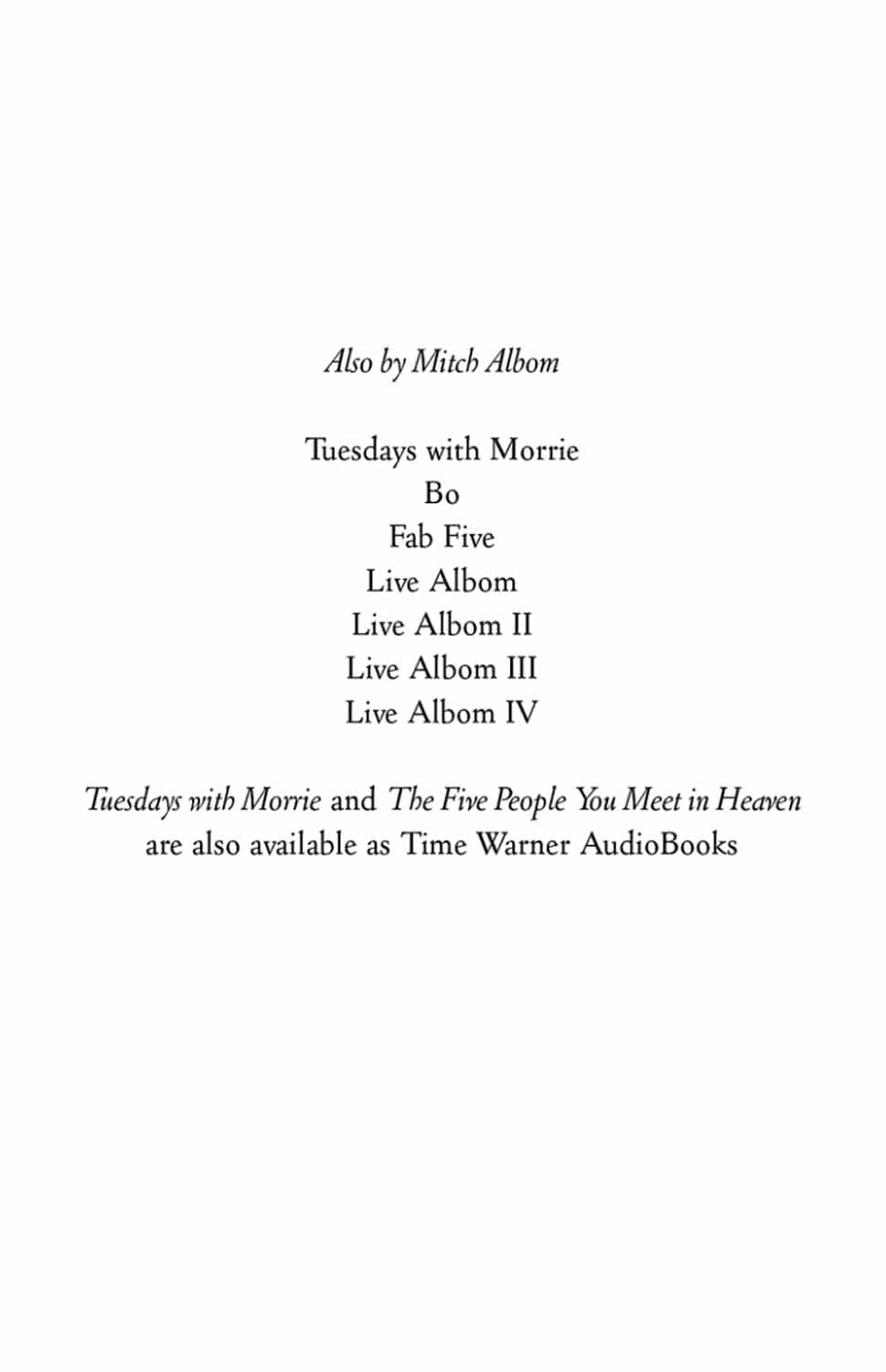 Also by Mitch Albom

Tuesdays with Morrie
Bo
Fab Five
Live Albom
Live Albom II
Live Albom III
Live Albom IV

Tuesdays with Morrie and The Five People You Meet in Heaven are also available as Time Warner AudioBooks